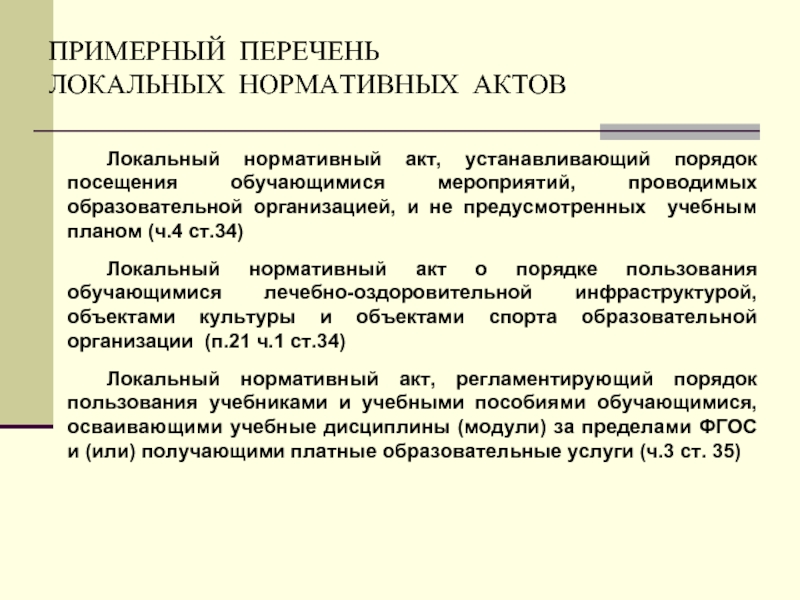 ПРИМЕРНЫЙ ПЕРЕЧЕНЬ
ЛОКАЛЬНЫХ НОРМАТИВНЫХ АКТОВ

Локальный нормативный акт, устанавливающий порядок посещения обучающимися мероприятий, проводимых образовательной организацией, и не предусмотренных учебным планом (ч.4 ст.34)

Локальный нормативный акт о порядке пользования обучающимися лечебно-оздоровительной инфраструктурой, объектами культуры и объектами спорта образовательной организации (п.21 ч.1 ст.34)

Локальный нормативный акт, регламентирующий порядок пользования учебниками и учебными пособиями обучающимися, осваивающими учебные дисциплины (модули) за пределами ФГОС и (или) получающими платные образовательные услуги (ч.3 ст. 35)